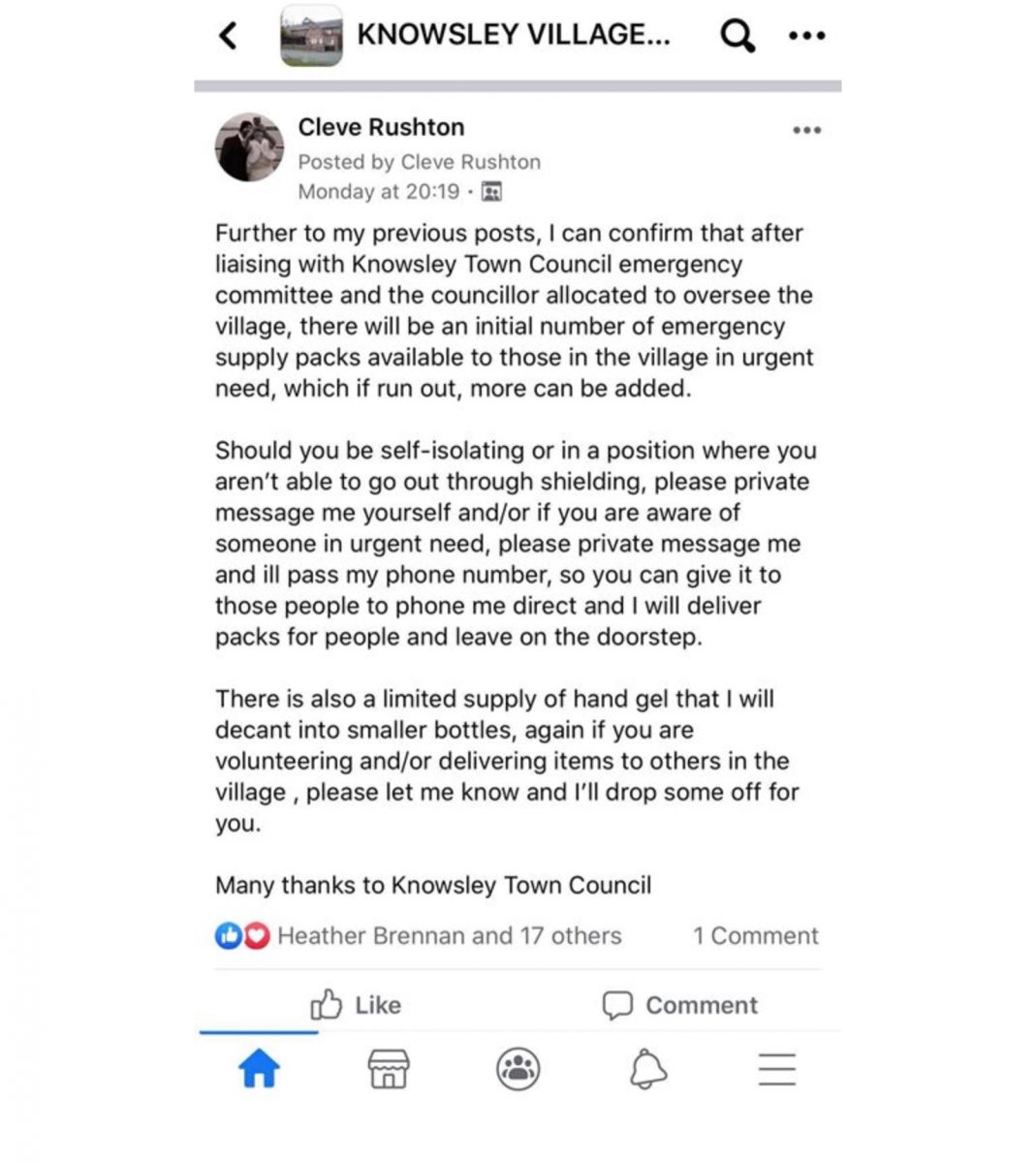 KNOWSLEY VILLAGE...

Cleve Rushton
Posted by Cleve Rushton
Monday at 20:19 ·

Further to my previous posts, I can confirm that after liaising with Knowsley Town Council emergency committee and the councillor allocated to oversee the village, there will be an initial number of emergency supply packs available to those in the village in urgent need, which if run out, more can be added.

Should you be self-isolating or in a position where you aren't able to go out through shielding, please private message me yourself and/or if you are aware of someone in urgent need, please private message me and ill pass my phone number, so you can give it to those people to phone me direct and I will deliver packs for people and leave on the doorstep.

There is also a limited supply of hand gel that I will decant into smaller bottles, again if you are volunteering and/or delivering items to others in the village , please let me know and I'll drop some off for you.

Many thanks to Knowsley Town Council

Heather Brennan and 17 others
1 Comment

Like
Comment